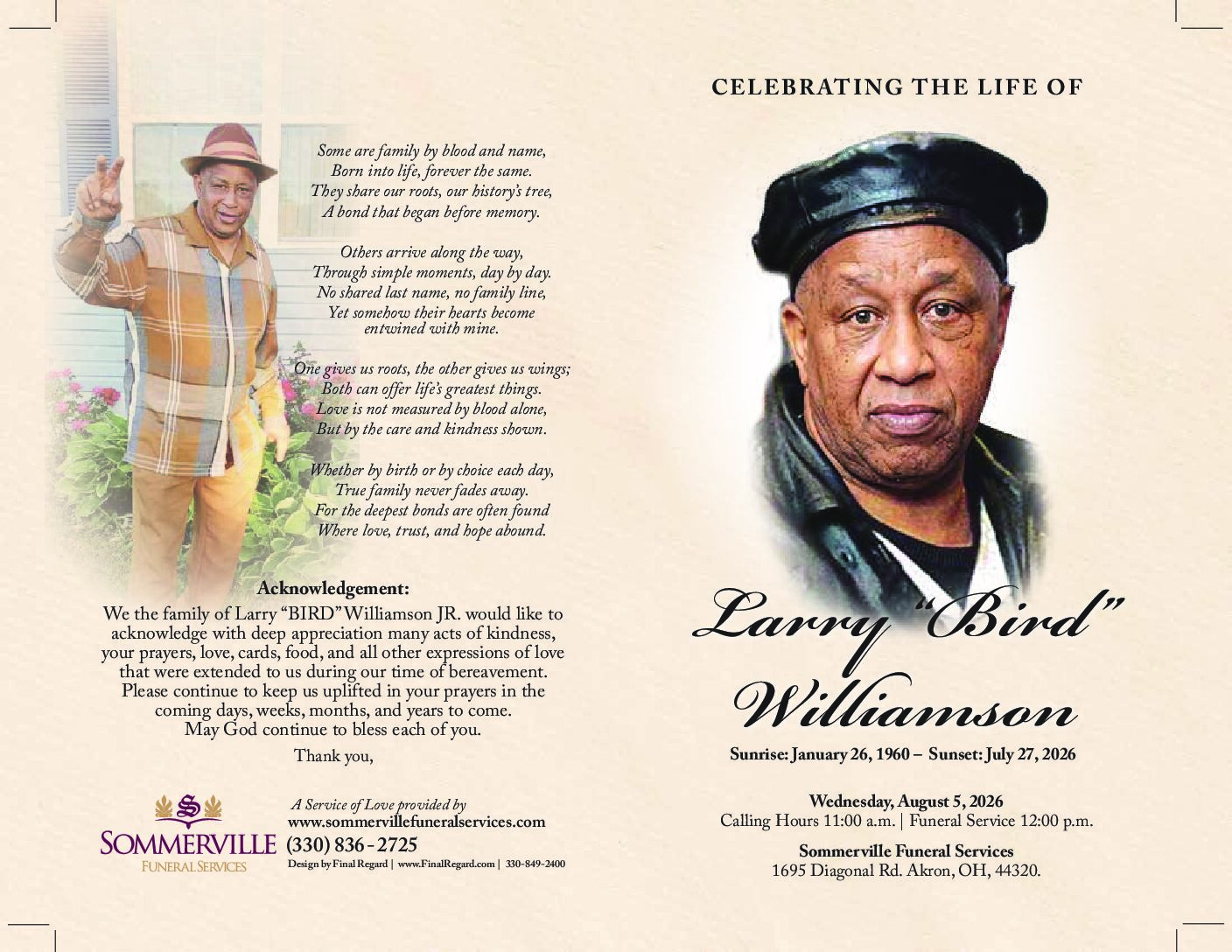 Some are family by blood and name,
Born into life, forever the same.
They share our roots, our history's tree,
A bond that began before memory.

Others arrive along the way,
Through simple moments, day by day.
No shared last name, no family line,
Yet somehow their hearts become
entwined with mine.

One gives us roots, the other gives us wings;
Both can offer life's greatest things.
Love is not measured by blood alone,
But by the care and kindness shown.

Whether by birth or by choice each day,
True family never fades away.
For the deepest bonds are often found
Where love, trust, and hope abound.

Acknowledgement:

We the family of Larry "BIRD" Williamson JR. would like to acknowledge with deep appreciation many acts of kindness, your prayers, love, cards, food, and all other expressions of love that were extended to us during our time of bereavement. Please continue to keep us uplifted in your prayers in the coming days, weeks, months, and years to come. May God continue to bless each of you.

Thank you,

SOMMERVILLE
FUNERAL SERVICES

A Service of Love provided by
www.sommervillefuneralservices.com
(330) 836-2725
Design by Final Regard | www.FinalRegard.com | 330-849-2400

CELEBRATING THE LIFE OF

Larry "Bird"
Williamson

Sunrise: January 26, 1960 – Sunset: July 27, 2026

Wednesday, August 5, 2026
Calling Hours 11:00 a.m. | Funeral Service 12:00 p.m.

Sommerville Funeral Services
1695 Diagonal Rd. Akron, OH, 44320.